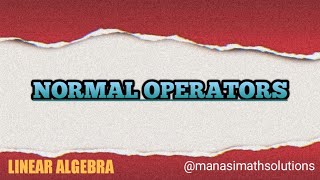 NORMAL OPERATORS

LINEAR ALGEBRA

@manasimathsolutions